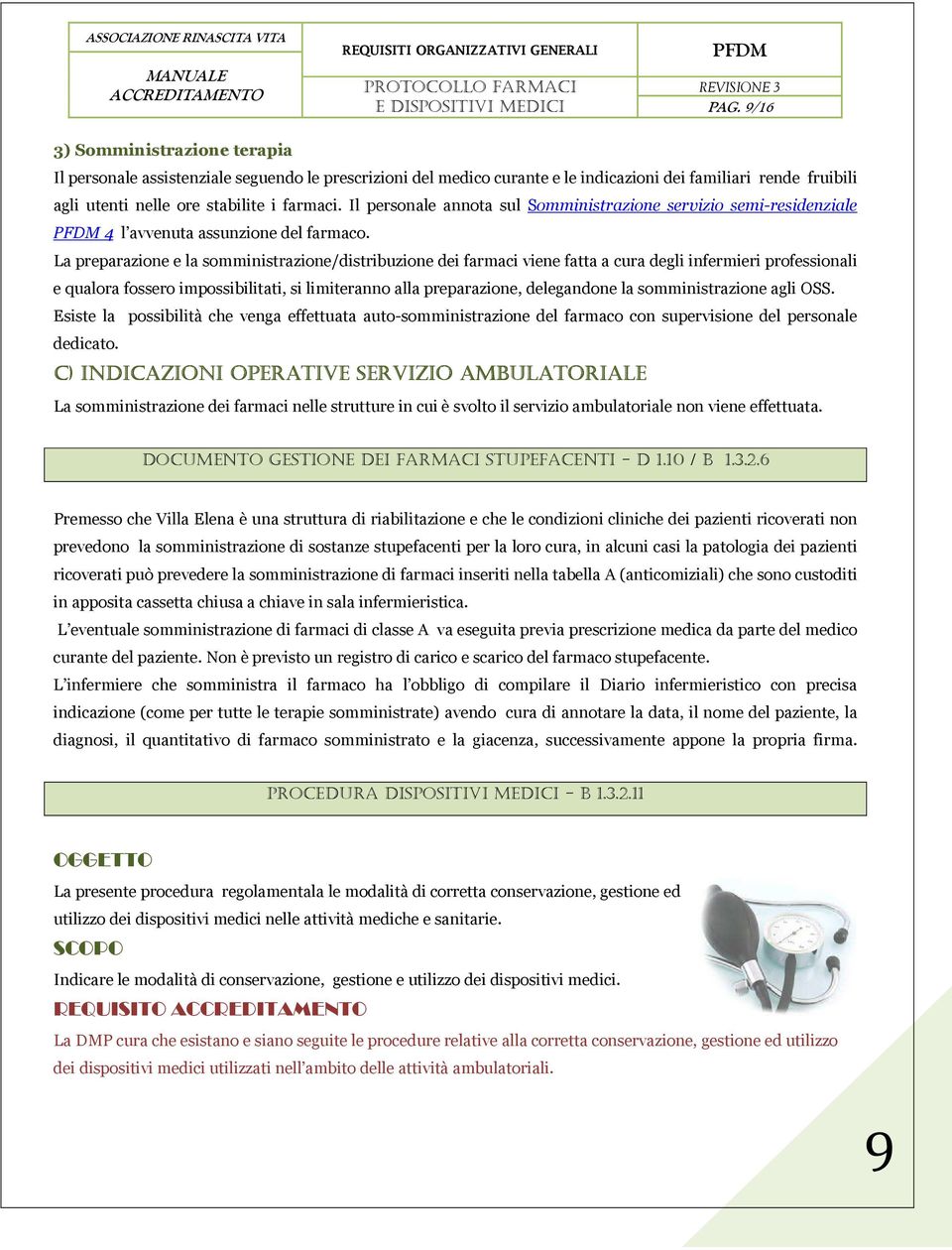 | ASSOCIAZIONE RINASCITA VITA | REQUISITI ORGANIZZATIVI GENERALI | PFDM |
|---|---|---|
| MANUALE ACCREDITAMENTO | PROTOCOLLO FARMACI E DISPOSITIVI MEDICI | REVISIONE 3 |
| | | PAG. 9/16 |

3) Somministrazione terapia

Il personale assistenziale seguendo le prescrizioni del medico curante e le indicazioni dei familiari rende fruibili agli utenti nelle ore stabilite i farmaci. Il personale annota sul Somministrazione servizio semi-residenziale PFDM 4 l'avvenuta assunzione del farmaco.

La preparazione e la somministrazione/distribuzione dei farmaci viene fatta a cura degli infermieri professionali e qualora fossero impossibilitati, si limiteranno alla preparazione, delegandone la somministrazione agli OSS. Esiste la possibilità che venga effettuata auto-somministrazione del farmaco con supervisione del personale dedicato.

C) INDICAZIONI OPERATIVE SERVIZIO AMBULATORIALE

La somministrazione dei farmaci nelle strutture in cui è svolto il servizio ambulatoriale non viene effettuata.

DOCUMENTO GESTIONE DEI FARMACI STUPEFACENTI – D 1.10 / B 1.3.2.6

Premesso che Villa Elena è una struttura di riabilitazione e che le condizioni cliniche dei pazienti ricoverati non prevedono la somministrazione di sostanze stupefacenti per la loro cura, in alcuni casi la patologia dei pazienti ricoverati può prevedere la somministrazione di farmaci inseriti nella tabella A (anticomiziali) che sono custoditi in apposita cassetta chiusa a chiave in sala infermieristica.

L'eventuale somministrazione di farmaci di classe A va eseguita previa prescrizione medica da parte del medico curante del paziente. Non è previsto un registro di carico e scarico del farmaco stupefacente.

L'infermiere che somministra il farmaco ha l'obbligo di compilare il Diario infermieristico con precisa indicazione (come per tutte le terapie somministrate) avendo cura di annotare la data, il nome del paziente, la diagnosi, il quantitativo di farmaco somministrato e la giacenza, successivamente appone la propria firma.

PROCEDURA DISPOSITIVI MEDICI – B 1.3.2.11

OGGETTO

La presente procedura regolamentala le modalità di corretta conservazione, gestione ed utilizzo dei dispositivi medici nelle attività mediche e sanitarie.

SCOPO

Indicare le modalità di conservazione, gestione e utilizzo dei dispositivi medici.

REQUISITO ACCREDITAMENTO

La DMP cura che esistano e siano seguite le procedure relative alla corretta conservazione, gestione ed utilizzo dei dispositivi medici utilizzati nell'ambito delle attività ambulatoriali.

9